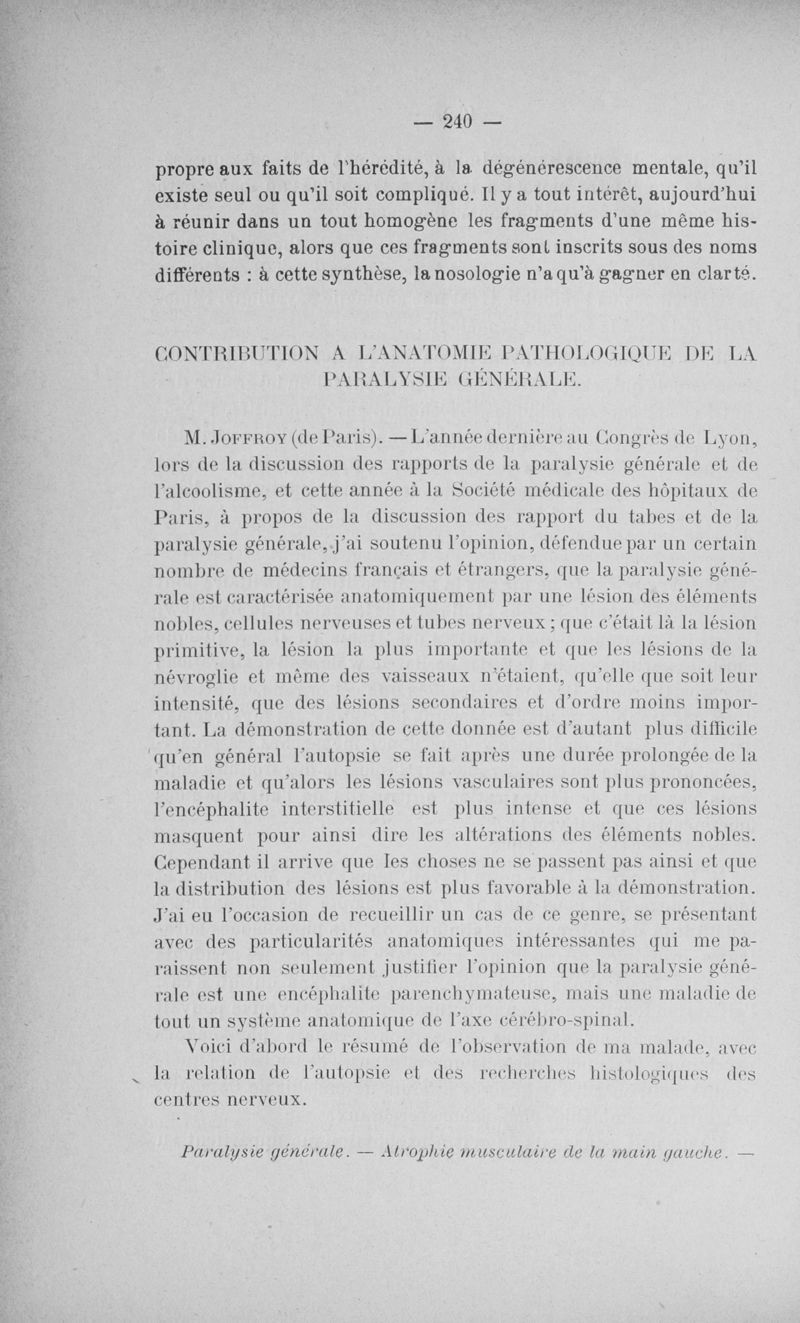 — 240 —

propre aux faits de l'hérédité, à la dégénérescence mentale, qu'il existe seul ou qu'il soit compliqué. Il y a tout intérêt, aujourd'hui à réunir dans un tout homogène les fragments d'une même histoire clinique, alors que ces fragments sont inscrits sous des noms différents : à cette synthèse, la nosologie n'a qu'à gagner en clarté.

CONTRIBUTION A L'ANATOMIE PATHOLOGIQUE DE LA PARALYSIE GÉNÉRALE.

M. Joffroy (de Paris). — L'année dernière au Congrès de Lyon, lors de la discussion des rapports de la paralysie générale et de l'alcoolisme, et cette année à la Société médicale des hôpitaux de Paris, à propos de la discussion des rapport du tabes et de la paralysie générale, j'ai soutenu l'opinion, défendue par un certain nombre de médecins français et étrangers, que la paralysie générale est caractérisée anatomiquement par une lésion des éléments nobles, cellules nerveuses et tubes nerveux ; que c'était là la lésion primitive, la lésion la plus importante et que les lésions de la névroglie et même des vaisseaux n'étaient, qu'elle que soit leur intensité, que des lésions secondaires et d'ordre moins important. La démonstration de cette donnée est d'autant plus difficile qu'en général l'autopsie se fait après une durée prolongée de la maladie et qu'alors les lésions vasculaires sont plus prononcées, l'encéphalite interstitielle est plus intense et que ces lésions masquent pour ainsi dire les altérations des éléments nobles. Cependant il arrive que les choses ne se passent pas ainsi et que la distribution des lésions est plus favorable à la démonstration. J'ai eu l'occasion de recueillir un cas de ce genre, se présentant avec des particularités anatomiques intéressantes qui me paraissent non seulement justifier l'opinion que la paralysie générale est une encéphalite parenchymateuse, mais une maladie de tout un système anatomique de l'axe cérébro-spinal.

Voici d'abord le résumé de l'observation de ma malade, avec la relation de l'autopsie et des recherches histologiques des centres nerveux.

Paralysie générale. — Atrophie musculaire de la main gauche. —